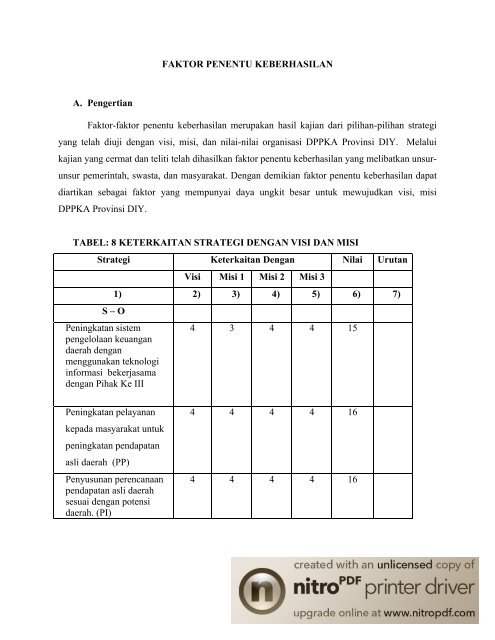 FAKTOR PENENTU KEBERHASILAN

A. Pengertian

Faktor-faktor penentu keberhasilan merupakan hasil kajian dari pilihan-pilihan strategi yang telah diuji dengan visi, misi, dan nilai-nilai organisasi DPPKA Provinsi DIY. Melalui kajian yang cermat dan teliti telah dihasilkan faktor penentu keberhasilan yang melibatkan unsur-unsur pemerintah, swasta, dan masyarakat. Dengan demikian faktor penentu keberhasilan dapat diartikan sebagai faktor yang mempunyai daya ungkit besar untuk mewujudkan visi, misi DPPKA Provinsi DIY.

TABEL: 8 KETERKAITAN STRATEGI DENGAN VISI DAN MISI

| Strategi | Keterkaitan Dengan | | | | Nilai | Urutan |
|---|---|---|---|---|---|---|
| | Visi | Misi 1 | Misi 2 | Misi 3 | | |
| 1) | 2) | 3) | 4) | 5) | 6) | 7) |
| S – O | | | | | | |
| Peningkatan sistem pengelolaan keuangan daerah dengan menggunakan teknologi informasi bekerjasama dengan Pihak Ke III | 4 | 3 | 4 | 4 | 15 | |
| Peningkatan pelayanan kepada masyarakat untuk peningkatan pendapatan asli daerah (PP) | 4 | 4 | 4 | 4 | 16 | |
| Penyusunan perencanaan pendapatan asli daerah sesuai dengan potensi daerah. (PI) | 4 | 4 | 4 | 4 | 16 | |

created with an unlicensed copy of nitro PDF printer driver
upgrade online at www.nitropdf.com